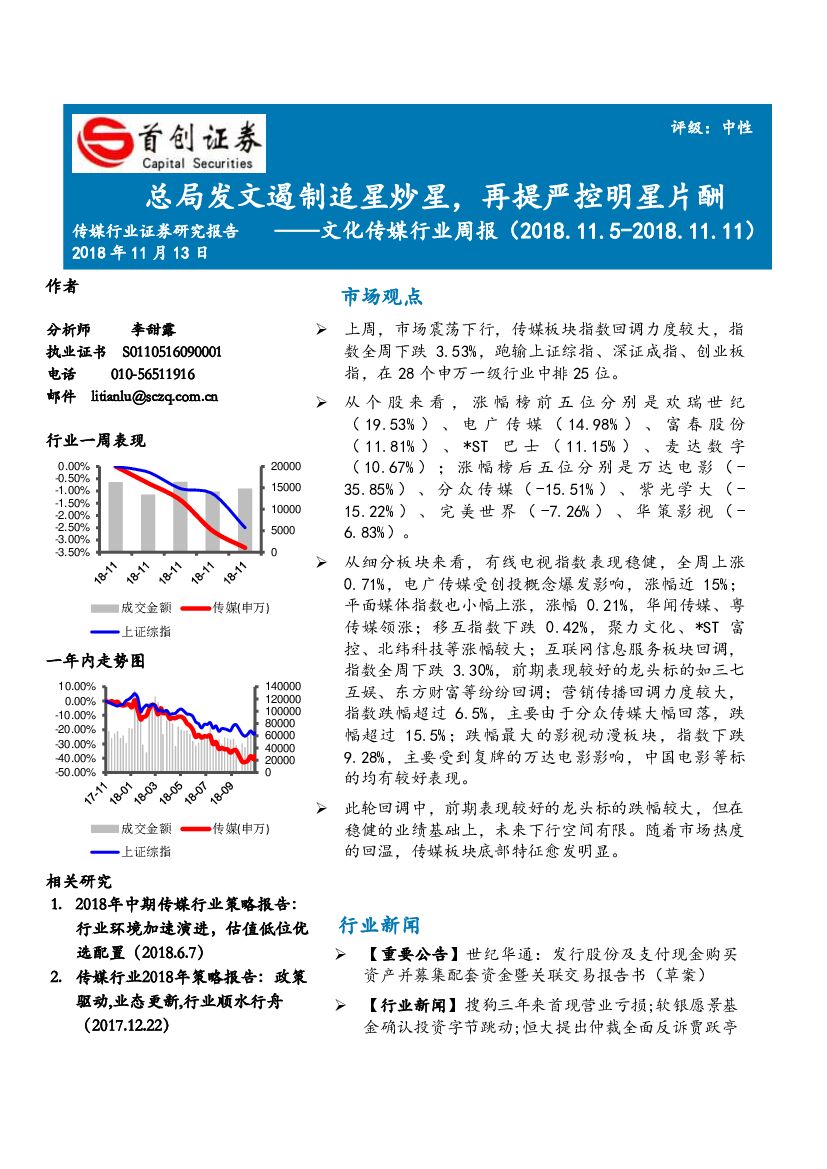 首创证券
Capital Securities

评级：中性

总局发文遏制追星炒星，再提严控明星片酬

传媒行业证券研究报告 ——文化传媒行业周报（2018.11.5-2018.11.11）

2018 年 11 月 13 日

作者

分析师 李甜露
执业证书 S0110516090001
电话 010-56511916
邮件 litianlu@sczq.com.cn

行业一周表现

0.00%
-0.50%
-1.00%
-1.50%
-2.00%
-2.50%
-3.00%
-3.50%

20000
15000
10000
5000
0

18-11 18-11 18-11 18-11 18-11

成交金额 传媒(申万)
上证综指

一年内走势图

10.00%
0.00%
-10.00%
-20.00%
-30.00%
-40.00%
-50.00%

140000
120000
100000
80000
60000
40000
20000
0

17-11 18-01 18-03 18-05 18-07 18-09

成交金额 传媒(申万)
上证综指

相关研究

1. 2018年中期传媒行业策略报告：行业环境加速演进，估值低位优选配置（2018.6.7）
2. 传媒行业2018年策略报告：政策驱动,业态更新,行业顺水行舟（2017.12.22）

市场观点

➢ 上周，市场震荡下行，传媒板块指数回调力度较大，指数全周下跌 3.53%，跑输上证综指、深证成指、创业板指，在 28 个申万一级行业中排 25 位。

➢ 从个股来看，涨幅榜前五位分别是欢瑞世纪（19.53%）、电广传媒（14.98%）、富春股份（11.81%）、*ST 巴士（11.15%）、麦达数字（10.67%）；涨幅榜后五位分别是万达电影（-35.85%）、分众传媒（-15.51%）、紫光学大（-15.22%）、完美世界（-7.26%）、华策影视（-6.83%）。

➢ 从细分板块来看，有线电视指数表现稳健，全周上涨 0.71%，电广传媒受创投概念爆发影响，涨幅近 15%；平面媒体指数也小幅上涨，涨幅 0.21%，华闻传媒、粤传媒领涨；移互指数下跌 0.42%，聚力文化、*ST 富控、北纬科技等涨幅较大；互联网信息服务板块回调，指数全周下跌 3.30%，前期表现较好的龙头标的如三七互娱、东方财富等纷纷回调；营销传播回调力度较大，指数跌幅超过 6.5%，主要由于分众传媒大幅回落，跌幅超过 15.5%；跌幅最大的影视动漫板块，指数下跌 9.28%，主要受到复牌的万达电影影响，中国电影等标的均有较好表现。

➢ 此轮回调中，前期表现较好的龙头标的跌幅较大，但在稳健的业绩基础上，未来下行空间有限。随着市场热度的回温，传媒板块底部特征愈发明显。

行业新闻

➢ 【重要公告】世纪华通：发行股份及支付现金购买资产并募集配套资金暨关联交易报告书（草案）

➢ 【行业新闻】搜狗三年来首现营业亏损;软银愿景基金确认投资字节跳动;恒大提出仲裁全面反诉贾跃亭